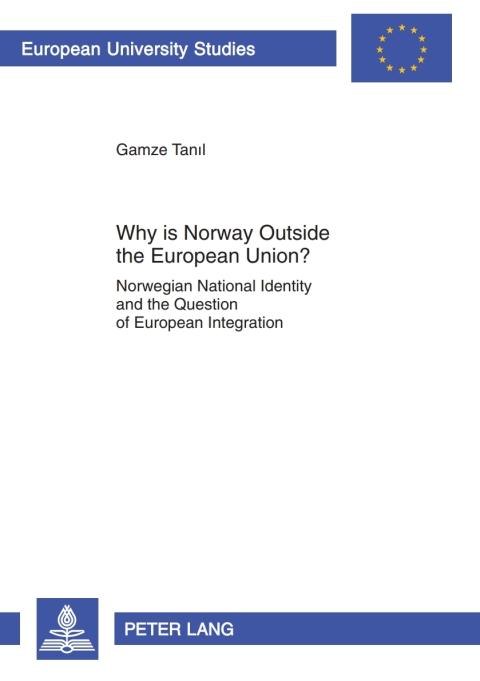 European University Studies

Gamze Tanıl

Why is Norway Outside the European Union?

Norwegian National Identity and the Question of European Integration

PETER LANG